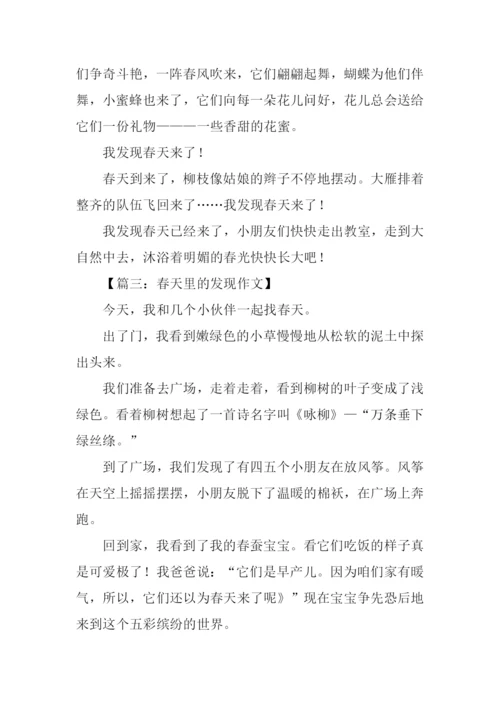 们争奇斗艳，一阵春风吹来，它们翩翩起舞，蝴蝶为他们伴舞，小蜜蜂也来了，它们向每一朵花儿问好，花儿总会送给它们一份礼物———一些香甜的花蜜。

我发现春天来了！

春天到来了，柳枝像姑娘的辫子不停地摆动。大雁排着整齐的队伍飞回来了……我发现春天来了！

我发现春天已经来了，小朋友们快快走出教室，走到大自然中去，沐浴着明媚的春光快快长大吧！

【篇三：春天里的发现作文】

今天，我和几个小伙伴一起找春天。

出了门，我看到嫩绿色的小草慢慢地从松软的泥土中探出头来。

我们准备去广场，走着走着，看到柳树的叶子变成了浅绿色。看着柳树想起了一首诗名字叫《咏柳》—“万条垂下绿丝绦。”

到了广场，我们发现了有四五个小朋友在放风筝。风筝在天空上摇摇摆摆，小朋友脱下了温暖的棉袄，在广场上奔跑。

回到家，我看到了我的春蚕宝宝。看它们吃饭的样子真是可爱极了！我爸爸说：“它们是早产儿。因为咱们家有暖气，所以，它们还以为春天来了呢》”现在宝宝争先恐后地来到这个五彩缤纷的世界。